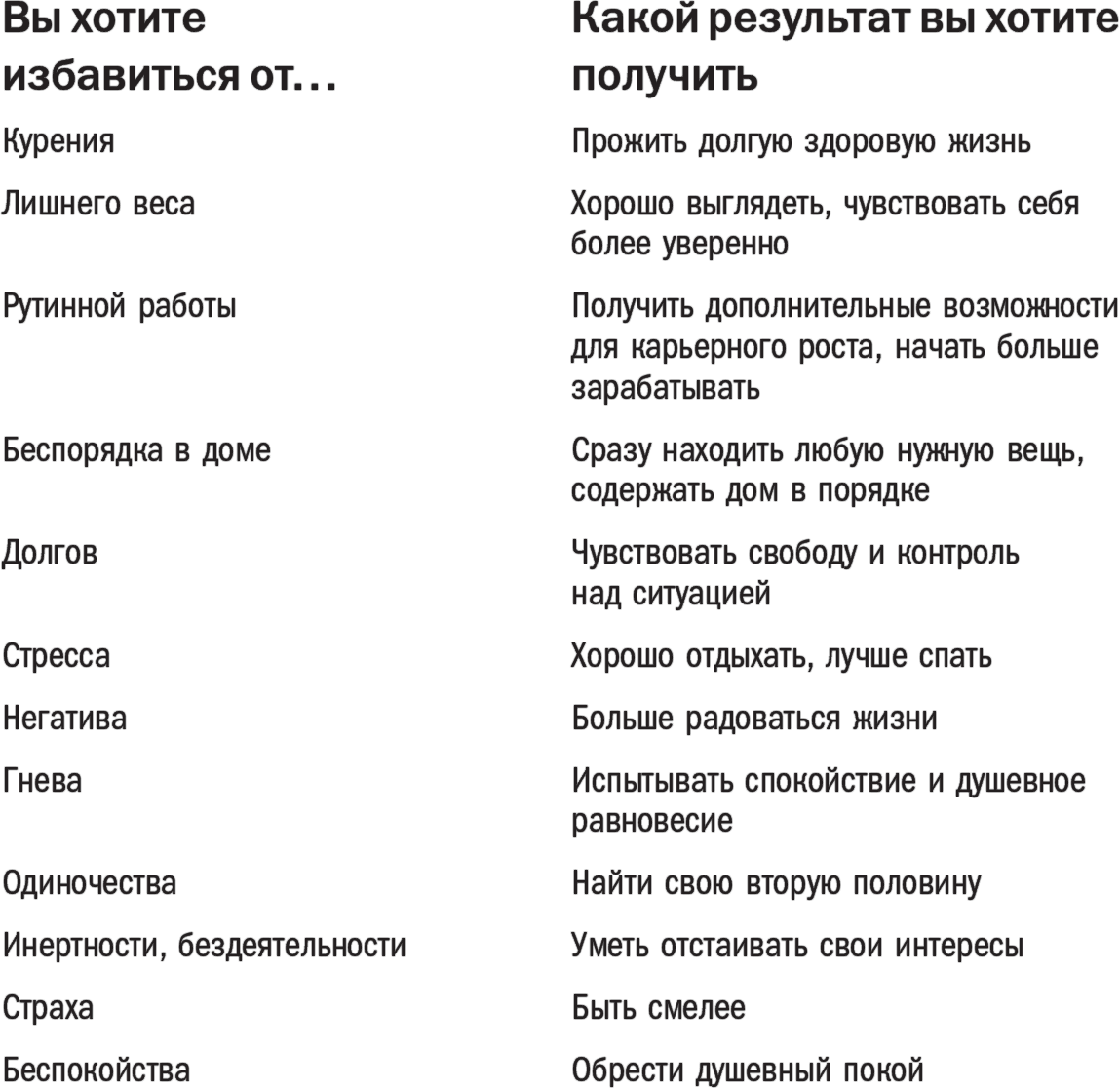 | Вы хотите избавиться от… | Какой результат вы хотите получить |
|---|---|
| Курения | Прожить долгую здоровую жизнь |
| Лишнего веса | Хорошо выглядеть, чувствовать себя более уверенно |
| Рутинной работы | Получить дополнительные возможности для карьерного роста, начать больше зарабатывать |
| Беспорядка в доме | Сразу находить любую нужную вещь, содержать дом в порядке |
| Долгов | Чувствовать свободу и контроль над ситуацией |
| Стресса | Хорошо отдыхать, лучше спать |
| Негатива | Больше радоваться жизни |
| Гнева | Испытывать спокойствие и душевное равновесие |
| Одиночества | Найти свою вторую половину |
| Инертности, бездеятельности | Уметь отстаивать свои интересы |
| Страха | Быть смелее |
| Беспокойства | Обрести душевный покой |